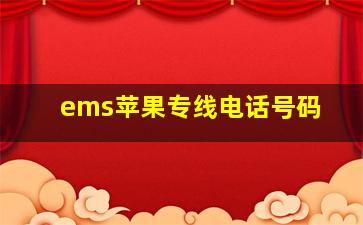 ems苹果专线电话号码